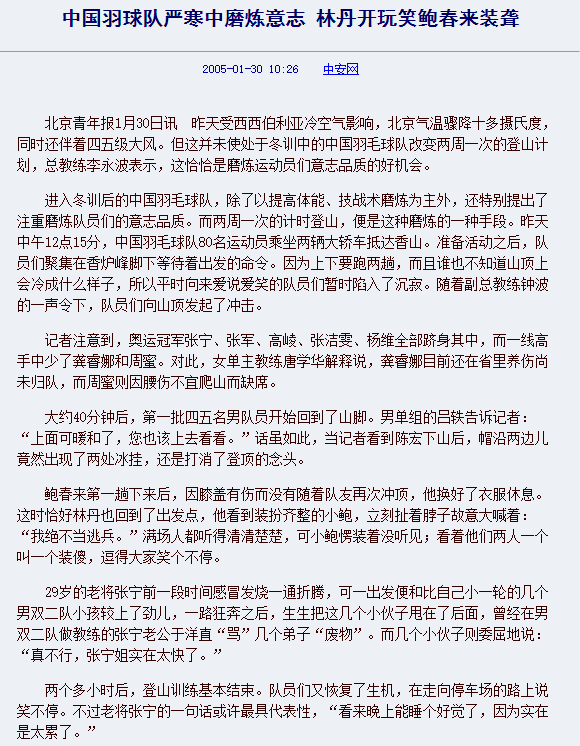 中国羽球队严寒中磨炼意志 林丹开玩笑鲍春来装聋

2005-01-30 10:26 中安网

北京青年报1月30日讯 昨天受西西伯利亚冷空气影响，北京气温骤降十多摄氏度，同时还伴着四五级大风。但这并未使处于冬训中的中国羽毛球队改变两周一次的登山计划，总教练李永波表示，这恰恰是磨炼运动员们意志品质的好机会。

进入冬训后的中国羽毛球队，除了以提高体能、技战术磨炼为主外，还特别提出了注重磨炼队员们的意志品质。而两周一次的计时登山，便是这种磨炼的一种手段。昨天中午12点15分，中国羽毛球队80名运动员乘坐两辆大轿车抵达香山。准备活动之后，队员们聚集在香炉峰脚下等待着出发的命令。因为上下要跑两趟，而且谁也不知道山顶上会冷成什么样子，所以平时向来爱说爱笑的队员们暂时陷入了沉寂。随着副总教练钟波的一声令下，队员们向山顶发起了冲击。

记者注意到，奥运冠军张宁、张军、高崚、张洁雯、杨维全部跻身其中，而一线高手中少了龚睿娜和周蜜。对此，女单主教练唐学华解释说，龚睿娜目前还在省里养伤尚未归队，而周蜜则因腰伤不宜爬山而缺席。

大约40分钟后，第一批四五名男队员开始回到了山脚。男单组的吕轶告诉记者：“上面可暖和了，您也该上去看看。”话虽如此，当记者看到陈宏下山后，帽沿两边儿竟然出现了两处冰挂，还是打消了登顶的念头。

鲍春来第一趟下来后，因膝盖有伤而没有随着队友再次冲顶，他换好了衣服休息。这时恰好林丹也回到了出发点，他看到装扮齐整的小鲍，立刻扯着脖子故意大喊着：“我绝不当逃兵。”满场人都听得清清楚楚，可小鲍愣装着没听见；看着他们两人一个叫一个装傻，逗得大家笑个不停。

29岁的老将张宁前一段时间感冒发烧一通折腾，可一出发便和比自己小一轮的几个男双二队小孩较上了劲儿，一路狂奔之后，生生把这几个小伙子甩在了后面，曾经在男双二队做教练的张宁老公于洋直“骂”几个弟子“废物”。而几个小伙子则委屈地说：“真不行，张宁姐实在太快了。”

两个多小时后，登山训练基本结束。队员们又恢复了生机，在走向停车场的路上说笑不停。不过老将张宁的一句话或许最具代表性，“看来晚上能睡个好觉了，因为实在是太累了。”